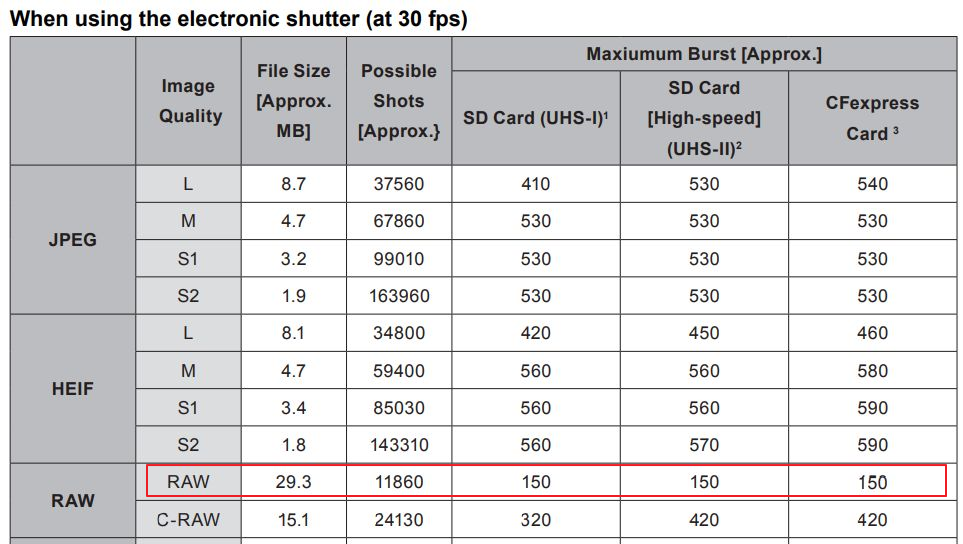 When using the electronic shutter (at 30 fps)

|  | Image Quality | File Size [Approx. MB] | Possible Shots [Approx.} | Maxiumum Burst [Approx.] |  |  |
|---|---|---|---|---|---|---|
|  |  |  |  | SD Card (UHS-I)$^{1}$ | SD Card [High-speed] (UHS-II)$^{2}$ | CFexpress Card $^{3}$ |
| JPEG | L | 8.7 | 37560 | 410 | 530 | 540 |
|  | M | 4.7 | 67860 | 530 | 530 | 530 |
|  | S1 | 3.2 | 99010 | 530 | 530 | 530 |
|  | S2 | 1.9 | 163960 | 530 | 530 | 530 |
| HEIF | L | 8.1 | 34800 | 420 | 450 | 460 |
|  | M | 4.7 | 59400 | 560 | 560 | 580 |
|  | S1 | 3.4 | 85030 | 560 | 560 | 590 |
|  | S2 | 1.8 | 143310 | 560 | 570 | 590 |
| RAW | RAW | 29.3 | 11860 | 150 | 150 | 150 |
|  | C-RAW | 15.1 | 24130 | 320 | 420 | 420 |